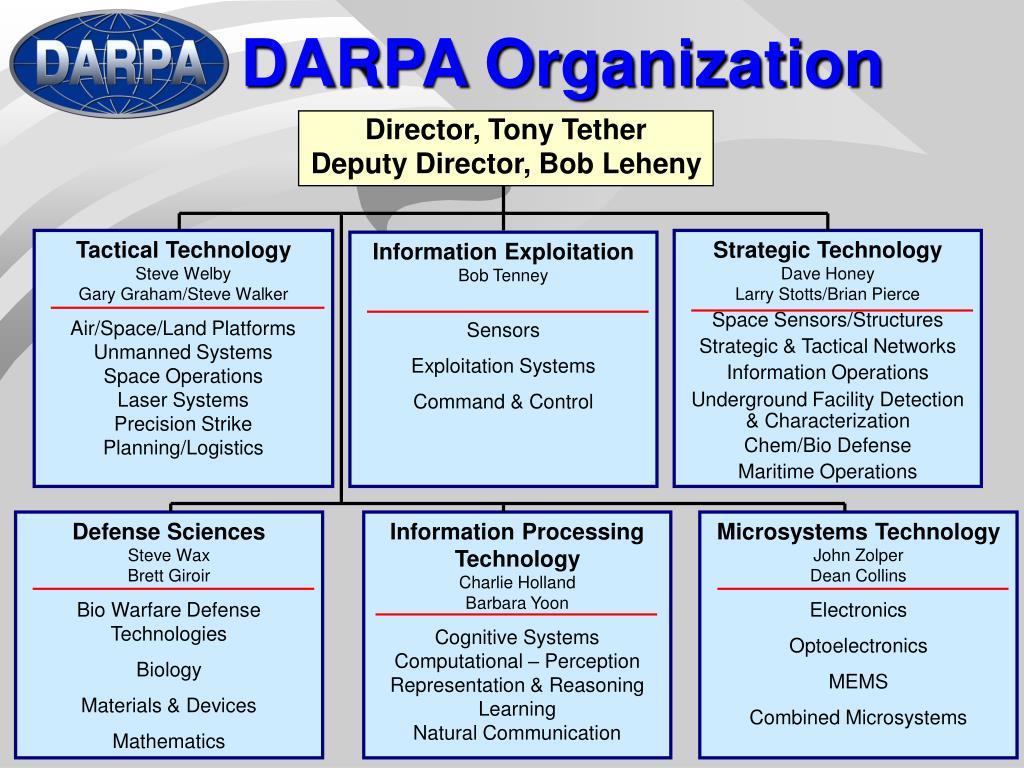 DARPA

DARPA Organization

Director, Tony Tether
Deputy Director, Bob Leheny

Tactical Technology
Steve Welby
Gary Graham/Steve Walker

Air/Space/Land Platforms
Unmanned Systems
Space Operations
Laser Systems
Precision Strike
Planning/Logistics

Information Exploitation
Bob Tenney

Sensors

Exploitation Systems

Command & Control

Strategic Technology
Dave Honey
Larry Stotts/Brian Pierce

Space Sensors/Structures
Strategic & Tactical Networks
Information Operations
Underground Facility Detection & Characterization
Chem/Bio Defense
Maritime Operations

Defense Sciences
Steve Wax
Brett Giroir

Bio Warfare Defense Technologies

Biology

Materials & Devices

Mathematics

Information Processing Technology
Charlie Holland
Barbara Yoon

Cognitive Systems
Computational – Perception
Representation & Reasoning
Learning
Natural Communication

Microsystems Technology
John Zolper
Dean Collins

Electronics

Optoelectronics

MEMS

Combined Microsystems